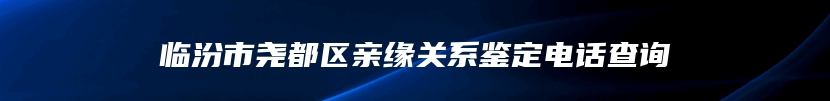 临汾市尧都区亲缘关系鉴定电话查询